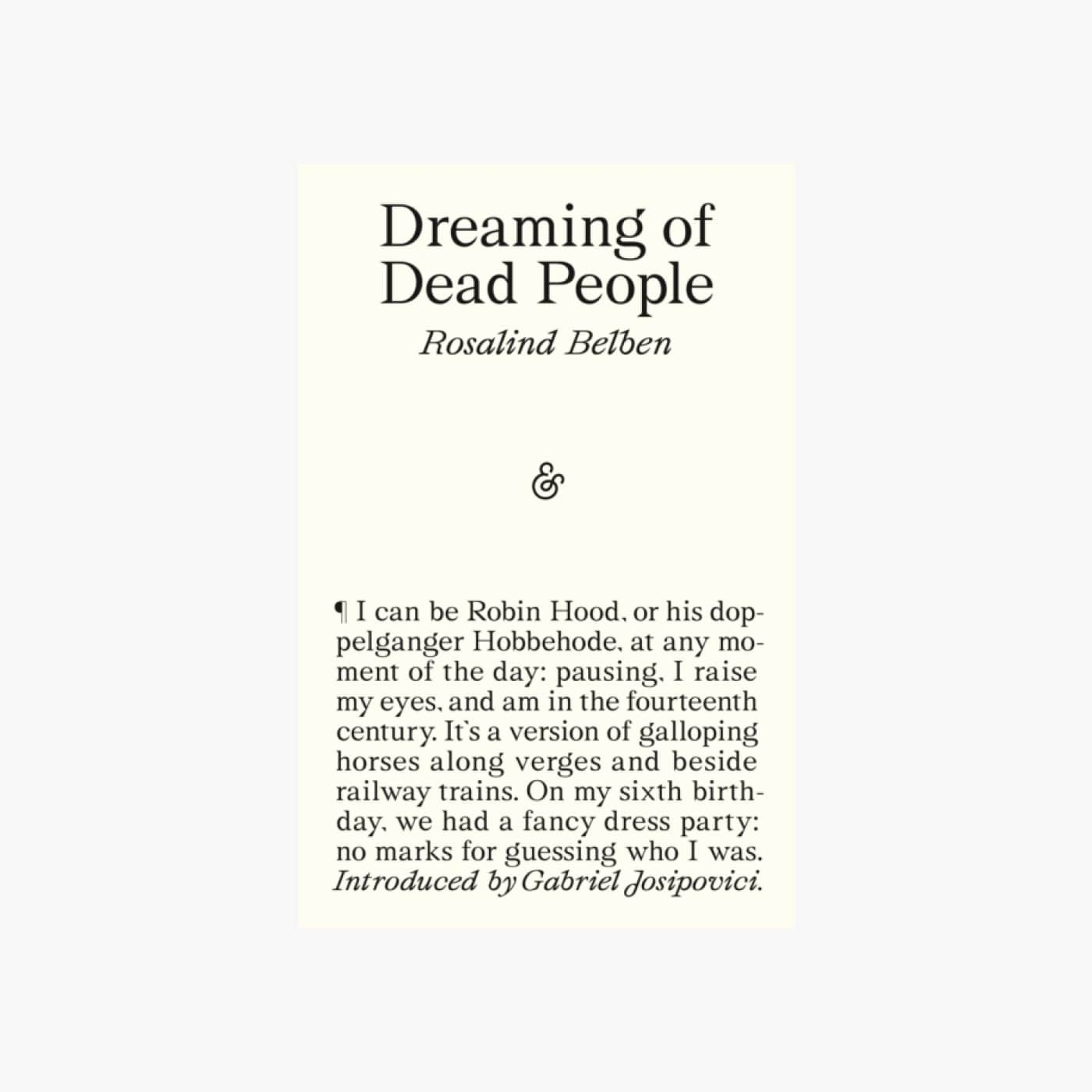 Dreaming of Dead People

Rosalind Belben

&

¶ I can be Robin Hood, or his doppelganger Hobbehode, at any moment of the day: pausing, I raise my eyes, and am in the fourteenth century. It's a version of galloping horses along verges and beside railway trains. On my sixth birthday, we had a fancy dress party: no marks for guessing who I was. Introduced by Gabriel Josipovici.